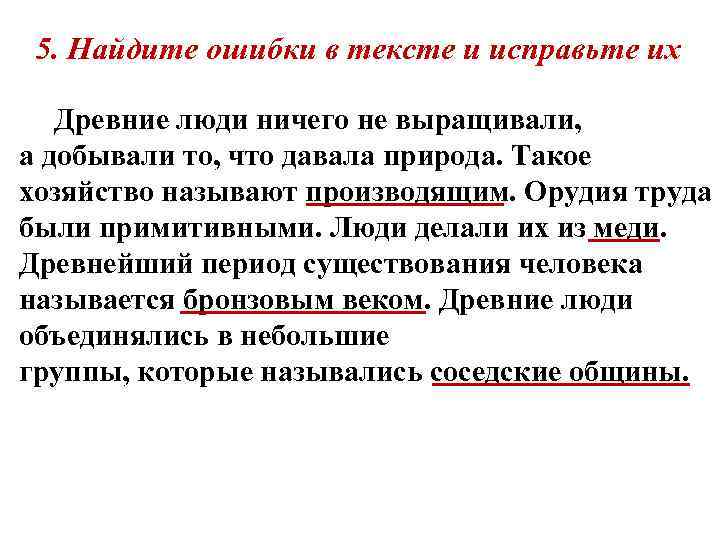 5. Найдите ошибки в тексте и исправьте их

Древние люди ничего не выращивали, а добывали то, что давала природа. Такое хозяйство называют производящим. Орудия труда были примитивными. Люди делали их из меди. Древнейший период существования человека называется бронзовым веком. Древние люди объединялись в небольшие группы, которые назывались соседские общины.